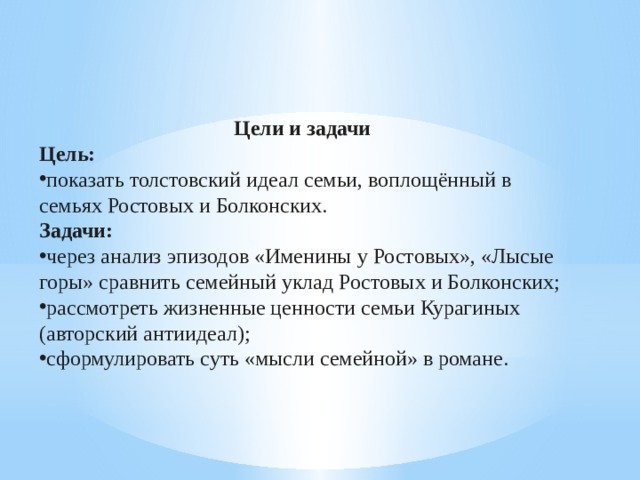 Цели и задачи

Цель:

•показать толстовский идеал семьи, воплощённый в семьях Ростовых и Болконских.

Задачи:

•через анализ эпизодов «Именины у Ростовых», «Лысые горы» сравнить семейный уклад Ростовых и Болконских;

•рассмотреть жизненные ценности семьи Курагиных (авторский антиидеал);

•сформулировать суть «мысли семейной» в романе.